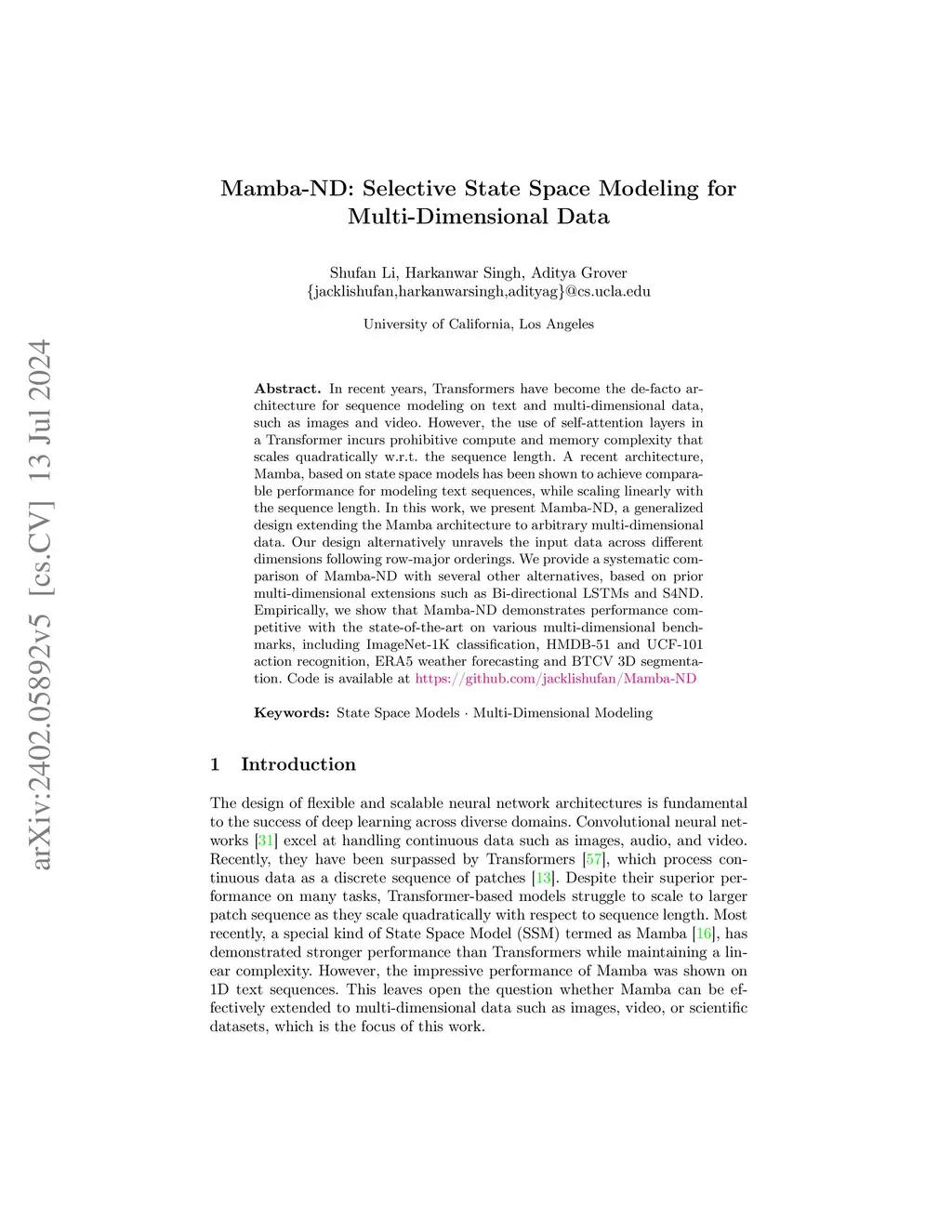 arXiv:2402.05892v5 [cs.CV] 13 Jul 2024

Mamba-ND: Selective State Space Modeling for Multi-Dimensional Data

Shufan Li, Harkanwar Singh, Aditya Grover
{jacklishufan,harkanwarsingh,adityag}@cs.ucla.edu

University of California, Los Angeles

Abstract. In recent years, Transformers have become the de-facto architecture for sequence modeling on text and multi-dimensional data, such as images and video. However, the use of self-attention layers in a Transformer incurs prohibitive compute and memory complexity that scales quadratically w.r.t. the sequence length. A recent architecture, Mamba, based on state space models has been shown to achieve comparable performance for modeling text sequences, while scaling linearly with the sequence length. In this work, we present Mamba-ND, a generalized design extending the Mamba architecture to arbitrary multi-dimensional data. Our design alternatively unravels the input data across different dimensions following row-major orderings. We provide a systematic comparison of Mamba-ND with several other alternatives, based on prior multi-dimensional extensions such as Bi-directional LSTMs and S4ND. Empirically, we show that Mamba-ND demonstrates performance competitive with the state-of-the-art on various multi-dimensional benchmarks, including ImageNet-1K classification, HMDB-51 and UCF-101 action recognition, ERA5 weather forecasting and BTCV 3D segmentation. Code is available at https://github.com/jacklishufan/Mamba-ND

Keywords: State Space Models · Multi-Dimensional Modeling

1 Introduction

The design of flexible and scalable neural network architectures is fundamental to the success of deep learning across diverse domains. Convolutional neural networks [31] excel at handling continuous data such as images, audio, and video. Recently, they have been surpassed by Transformers [57], which process continuous data as a discrete sequence of patches [13]. Despite their superior performance on many tasks, Transformer-based models struggle to scale to larger patch sequence as they scale quadratically with respect to sequence length. Most recently, a special kind of State Space Model (SSM) termed as Mamba [16], has demonstrated stronger performance than Transformers while maintaining a linear complexity. However, the impressive performance of Mamba was shown on 1D text sequences. This leaves open the question whether Mamba can be effectively extended to multi-dimensional data such as images, video, or scientific datasets, which is the focus of this work.